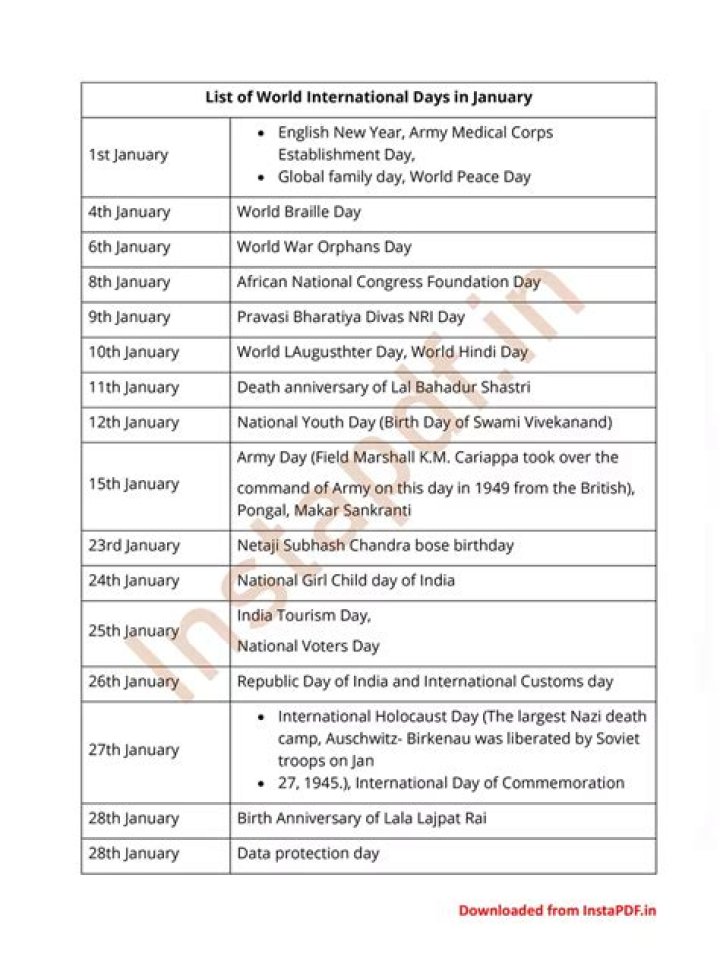 | List of World International Days in January | |
|---|---|
| 1st January | • English New Year, Army Medical Corps Establishment Day, • Global family day, World Peace Day |
| 4th January | World Braille Day |
| 6th January | World War Orphans Day |
| 8th January | African National Congress Foundation Day |
| 9th January | Pravasi Bharatiya Divas NRI Day |
| 10th January | World LAugusthter Day, World Hindi Day |
| 11th January | Death anniversary of Lal Bahadur Shastri |
| 12th January | National Youth Day (Birth Day of Swami Vivekanand) |
| 15th January | Army Day (Field Marshall K.M. Cariappa took over the command of Army on this day in 1949 from the British), Pongal, Makar Sankranti |
| 23rd January | Netaji Subhash Chandra bose birthday |
| 24th January | National Girl Child day of India |
| 25th January | India Tourism Day, National Voters Day |
| 26th January | Republic Day of India and International Customs day |
| 27th January | • International Holocaust Day (The largest Nazi death camp, Auschwitz- Birkenau was liberated by Soviet troops on Jan • 27, 1945.), International Day of Commemoration |
| 28th January | Birth Anniversary of Lala Lajpat Rai |
| 28th January | Data protection day |

Downloaded from InstaPDF.in

InstaPdf.in